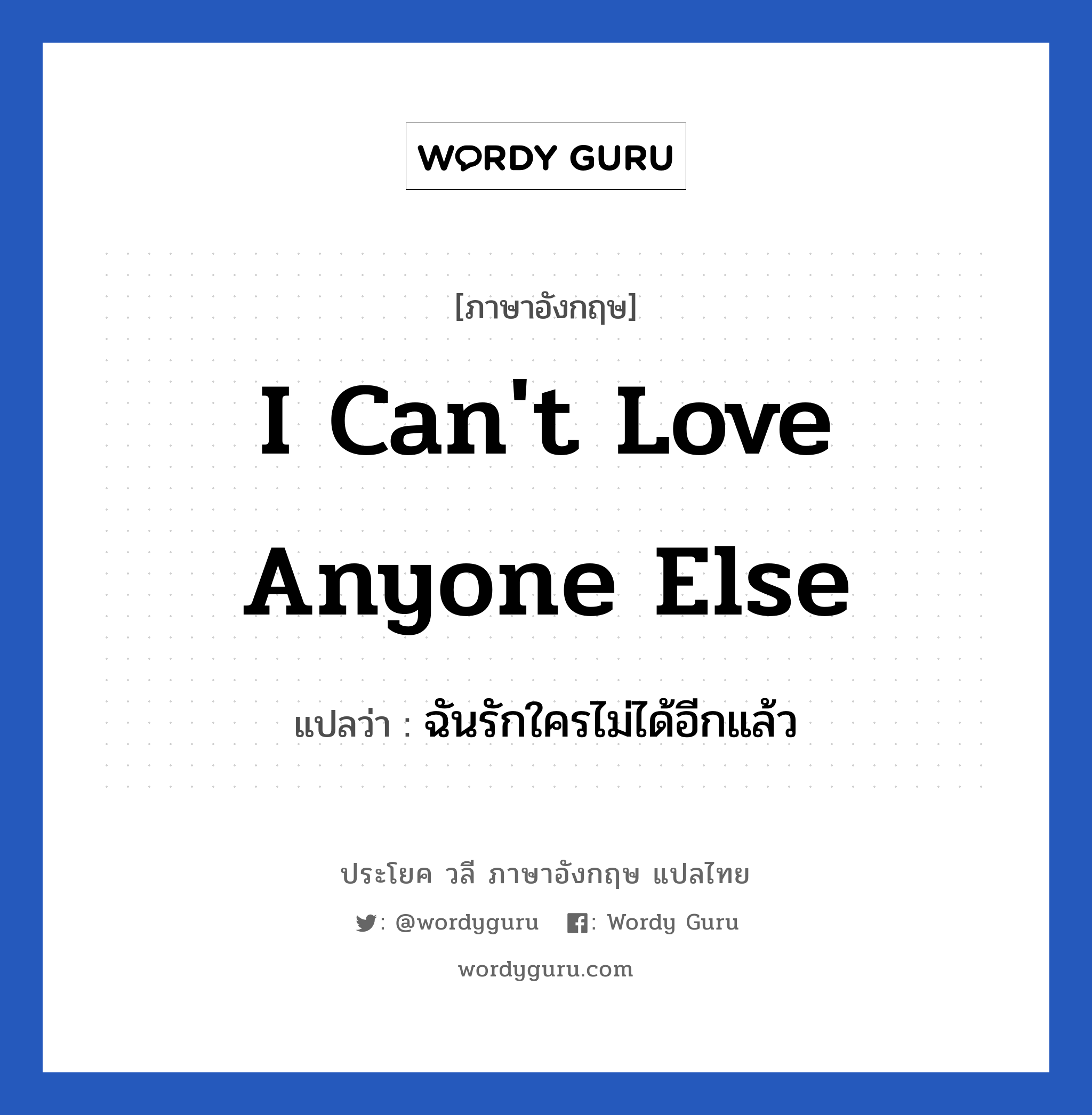 WORDY GURU

[ภาษาอังกฤษ]

I Can't Love Anyone Else

แปลว่า : ฉันรักใครไม่ได้อีกแล้ว

ประโยค วลี ภาษาอังกฤษ แปลไทย

: @wordyguru : Wordy Guru

wordyguru.com